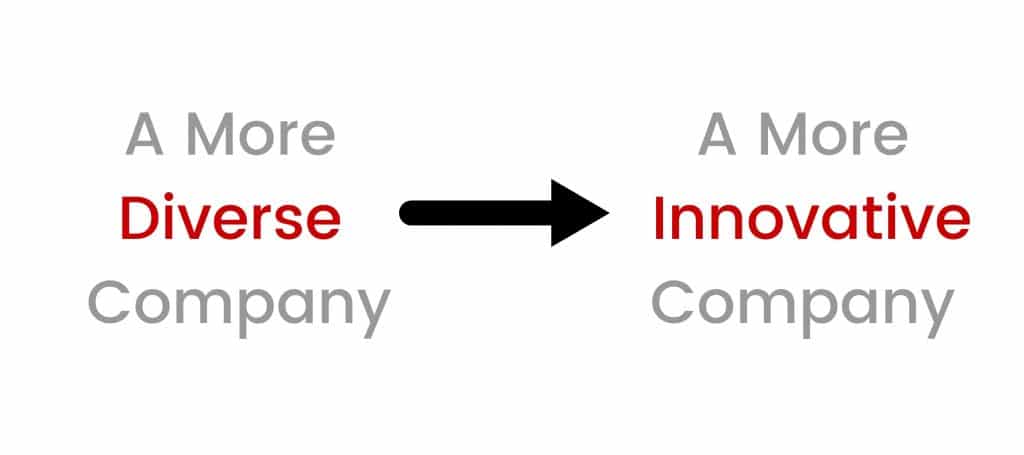 A More
Diverse
Company

A More
Innovative
Company